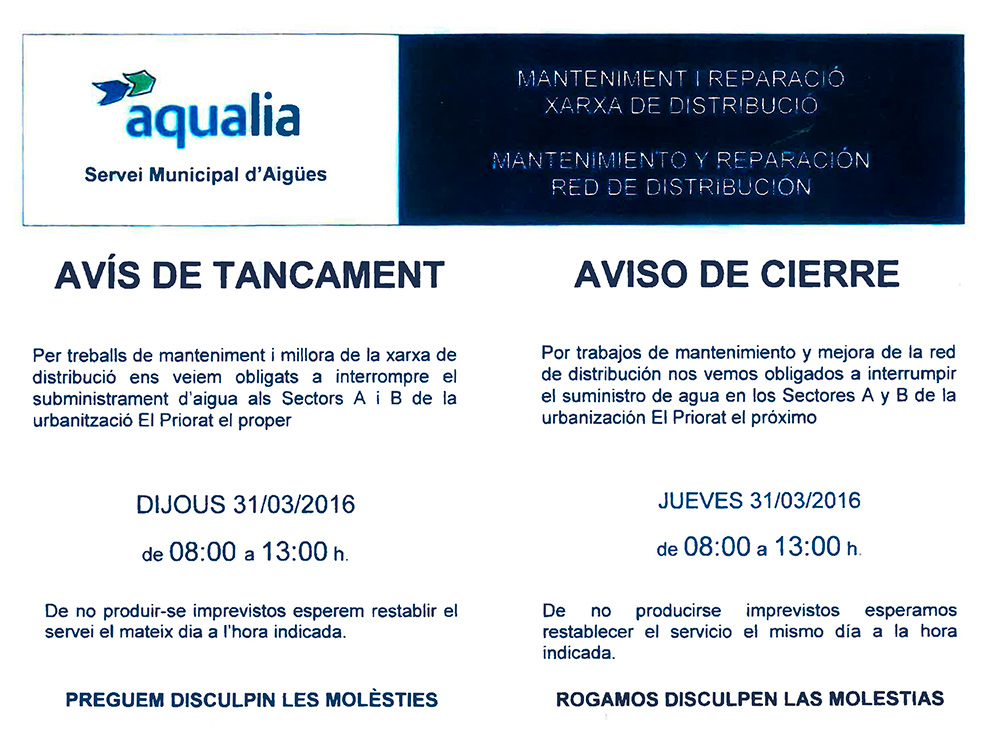 aqualia
Servei Municipal d'Aigües

MANTENIMENT I REPARACIÓ
XARXA DE DISTRIBUCIÓ

MANTENIMIENTO Y REPARACIÓN
RED DE DISTRIBUCIÓN

AVÍS DE TANCAMENT

Per treballs de manteniment i millora de la xarxa de distribució ens veiem obligats a interrompre el subministrament d'aigua als Sectors A i B de la urbanització El Priorat el proper

DIJOUS 31/03/2016

de 08:00 a 13:00 h.

De no produir-se imprevistos esperem restablir el servei el mateix dia a l'hora indicada.

PREGUEM DISCULPIN LES MOLÈSTIES

AVISO DE CIERRE

Por trabajos de mantenimiento y mejora de la red de distribución nos vemos obligados a interrumpir el suministro de agua en los Sectores A y B de la urbanización El Priorat el próximo

JUEVES 31/03/2016

de 08:00 a 13:00 h.

De no producirse imprevistos esperamos restablecer el servicio el mismo día a la hora indicada.

ROGAMOS DISCULPEN LAS MOLESTIAS